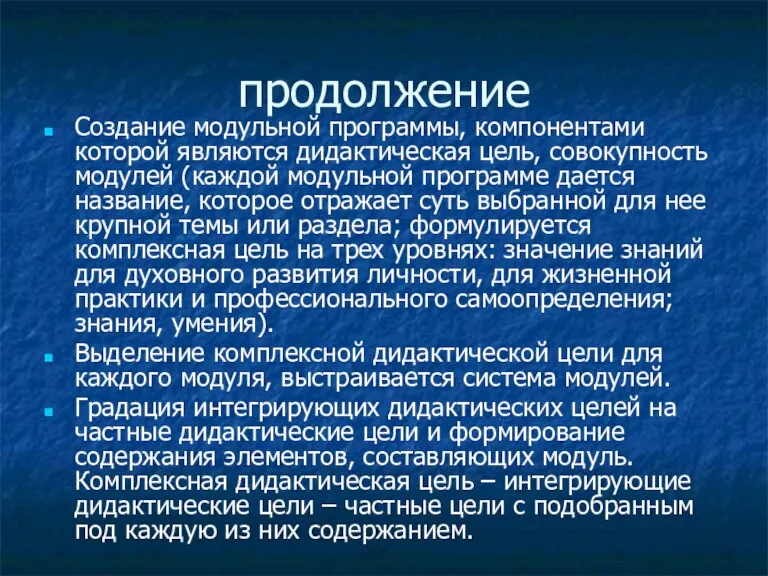 продолжение

Создание модульной программы, компонентами которой являются дидактическая цель, совокупность модулей (каждой модульной программе дается название, которое отражает суть выбранной для нее крупной темы или раздела; формулируется комплексная цель на трех уровнях: значение знаний для духовного развития личности, для жизненной практики и профессионального самоопределения; знания, умения).

Выделение комплексной дидактической цели для каждого модуля, выстраивается система модулей.

Градация интегрирующих дидактических целей на частные дидактические цели и формирование содержания элементов, составляющих модуль. Комплексная дидактическая цель – интегрирующие дидактические цели – частные цели с подобранным под каждую из них содержанием.